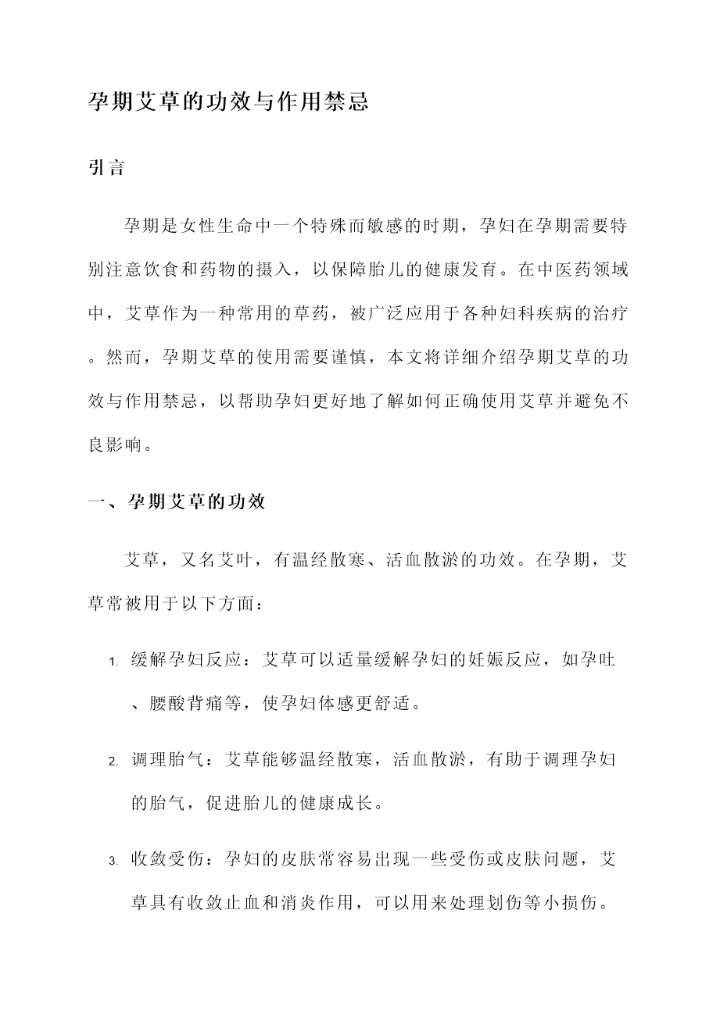 孕期艾草的功效与作用禁忌

引言

孕期是女性生命中一个特殊而敏感的时期，孕妇在孕期需要特别注意饮食和药物的摄入，以保障胎儿的健康发育。在中医药领域中，艾草作为一种常用的草药，被广泛应用于各种妇科疾病的治疗。然而，孕期艾草的使用需要谨慎，本文将详细介绍孕期艾草的功效与作用禁忌，以帮助孕妇更好地了解如何正确使用艾草并避免不良影响。

一、孕期艾草的功效

艾草，又名艾叶，有温经散寒、活血散淤的功效。在孕期，艾草常被用于以下方面：

1. 缓解孕妇反应：艾草可以适量缓解孕妇的妊娠反应，如孕吐、腰酸背痛等，使孕妇体感更舒适。

2. 调理胎气：艾草能够温经散寒，活血散淤，有助于调理孕妇的胎气，促进胎儿的健康成长。

3. 收敛受伤：孕妇的皮肤常容易出现一些受伤或皮肤问题，艾草具有收敛止血和消炎作用，可以用来处理划伤等小损伤。